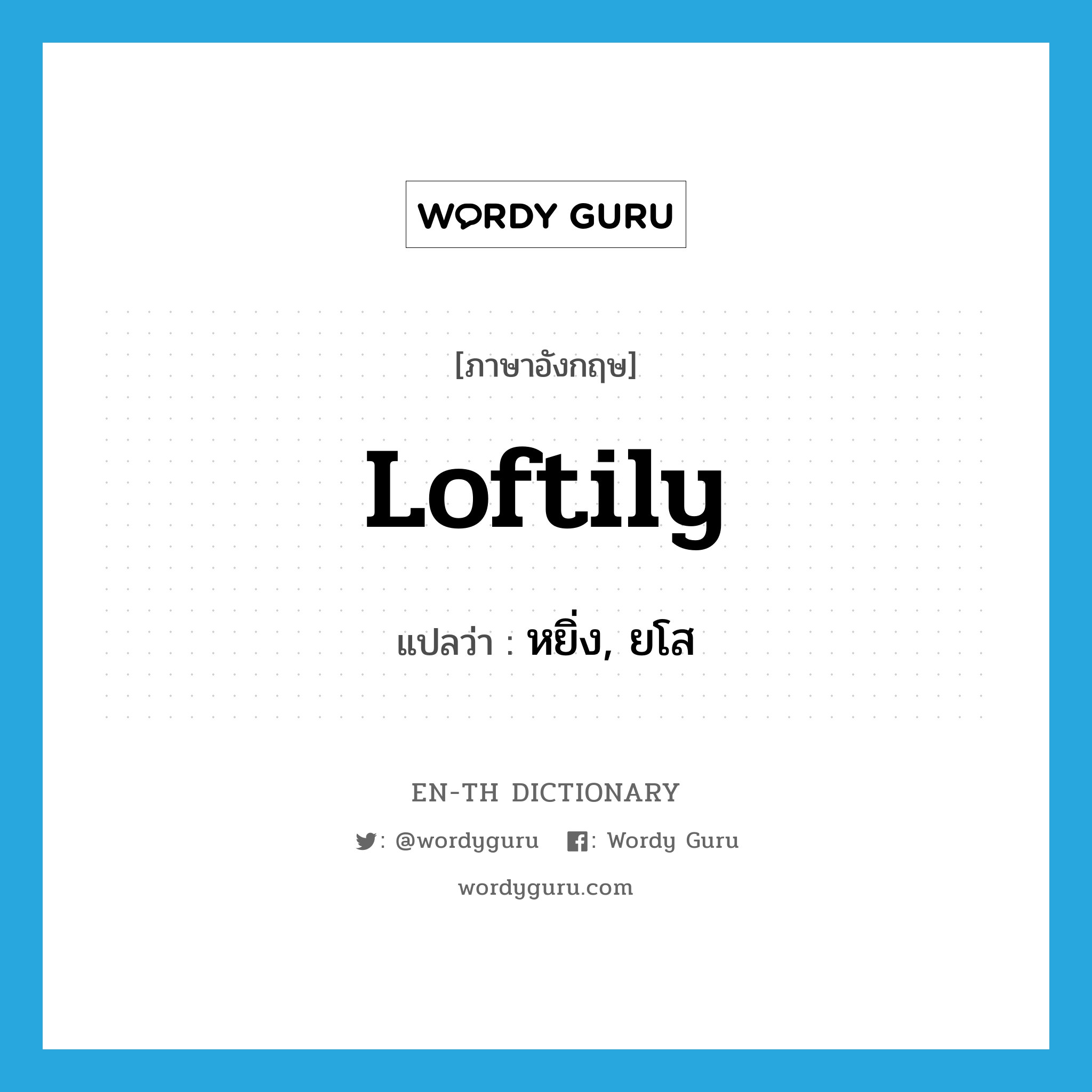 WORDY GURU

[ภาษาอังกฤษ]

Loftily

แปลว่า : หยิ่ง, ยโส

EN-TH DICTIONARY

: @wordyguru : Wordy Guru

wordyguru.com